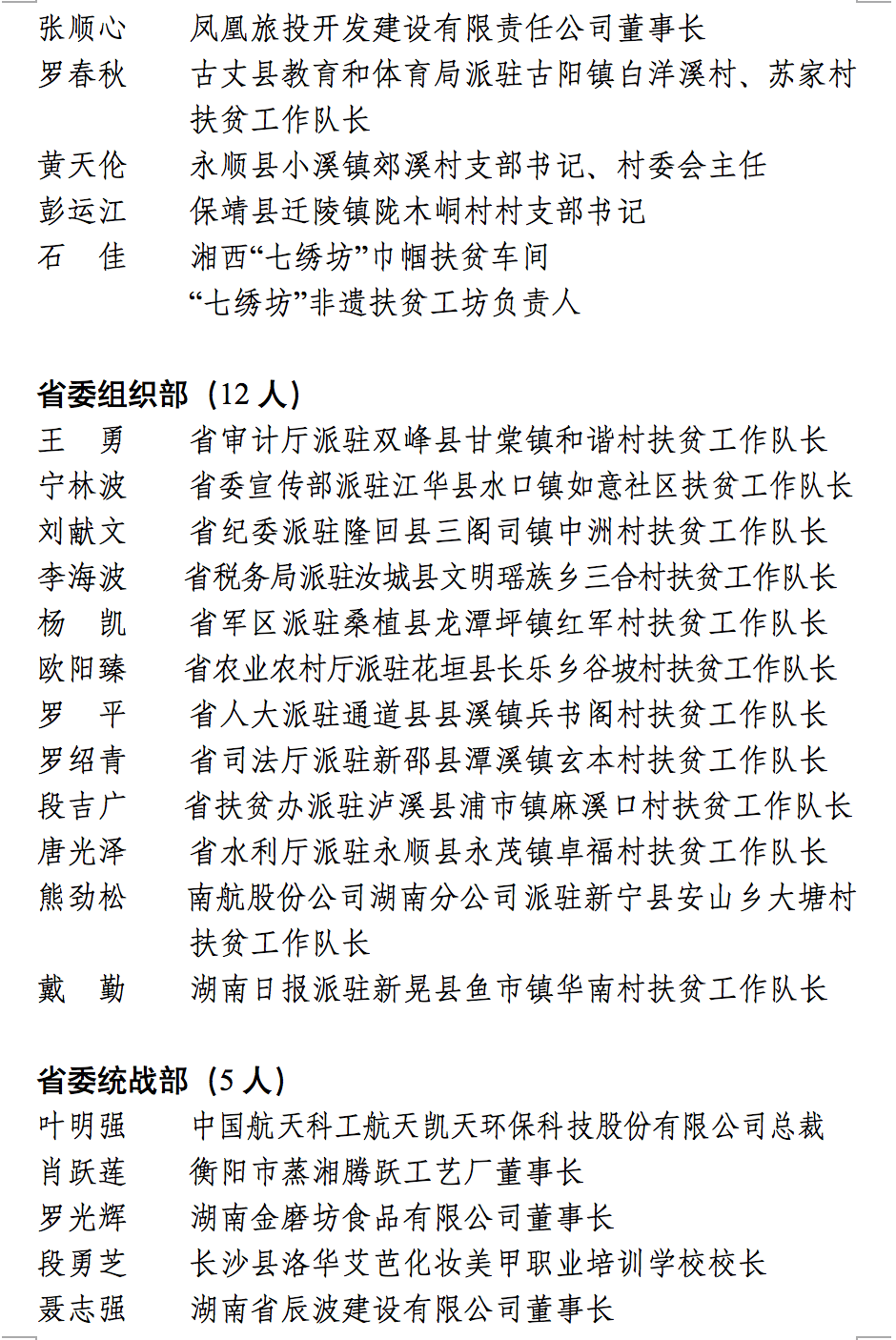 张顺心　凤凰旅投开发建设有限责任公司董事长
罗春秋　古丈县教育和体育局派驻古阳镇白洋溪村、苏家村扶贫工作队长
黄天伦　永顺县小溪镇郊溪村支部书记、村委会主任
彭运江　保靖县迁陵镇陇木峒村村支部书记
石　佳　湘西“七绣坊”巾帼扶贫车间
“七绣坊”非遗扶贫工坊负责人

省委组织部（12 人）
王　勇　省审计厅派驻双峰县甘棠镇和谐村扶贫工作队长
宁林波　省委宣传部派驻江华县水口镇如意社区扶贫工作队长
刘献文　省纪委派驻隆回县三阁司镇中洲村扶贫工作队长
李海波　省税务局派驻汝城县文明瑶族乡三合村扶贫工作队长
杨　凯　省军区派驻桑植县龙潭坪镇红军村扶贫工作队长
欧阳臻　省农业农村厅派驻花垣县长乐乡谷坡村扶贫工作队长
罗　平　省人大派驻通道县县溪镇兵书阁村扶贫工作队长
罗绍青　省司法厅派驻新邵县潭溪镇玄本村扶贫工作队长
段吉广　省扶贫办派驻泸溪县浦市镇麻溪口村扶贫工作队长
唐光泽　省水利厅派驻永顺县永茂镇卓福村扶贫工作队长
熊劲松　南航股份公司湖南分公司派驻新宁县安山乡大塘村扶贫工作队长
戴　勤　湖南日报派驻新晃县鱼市镇华南村扶贫工作队长

省委统战部（5 人）
叶明强　中国航天科工航天凯天环保科技股份有限公司总裁
肖跃莲　衡阳市蒸湘腾跃工艺厂董事长
罗光辉　湖南金磨坊食品有限公司董事长
段勇芝　长沙县洛华艾芭化妆美甲职业培训学校校长
聂志强　湖南省辰波建设有限公司董事长